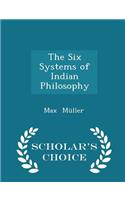 The Six Systems of Indian Philosophy

Max Müller

SCHOLAR'S CHOICE